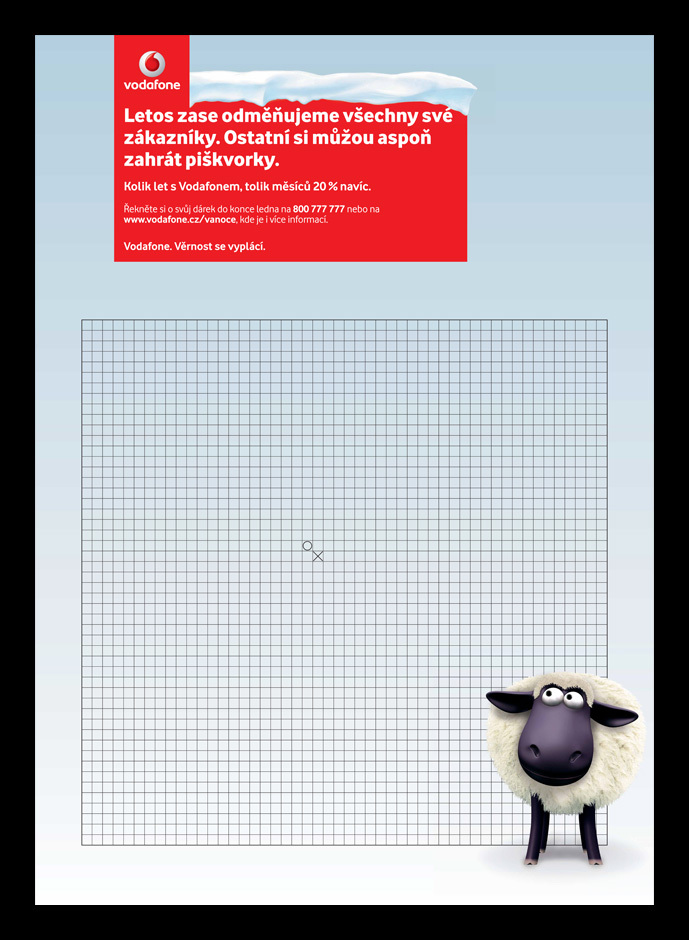 vodafone

Letos zase odměňujeme všechny své zákazníky. Ostatní si můžou aspoň zahrát piškvorky.

Kolik let s Vodafonem, tolik měsíců 20 % navíc.

Řekněte si o svůj dárek do konce ledna na 800 777 777 nebo na www.vodafone.cz/vanoce, kde je i více informací.

Vodafone. Věrnost se vyplácí.